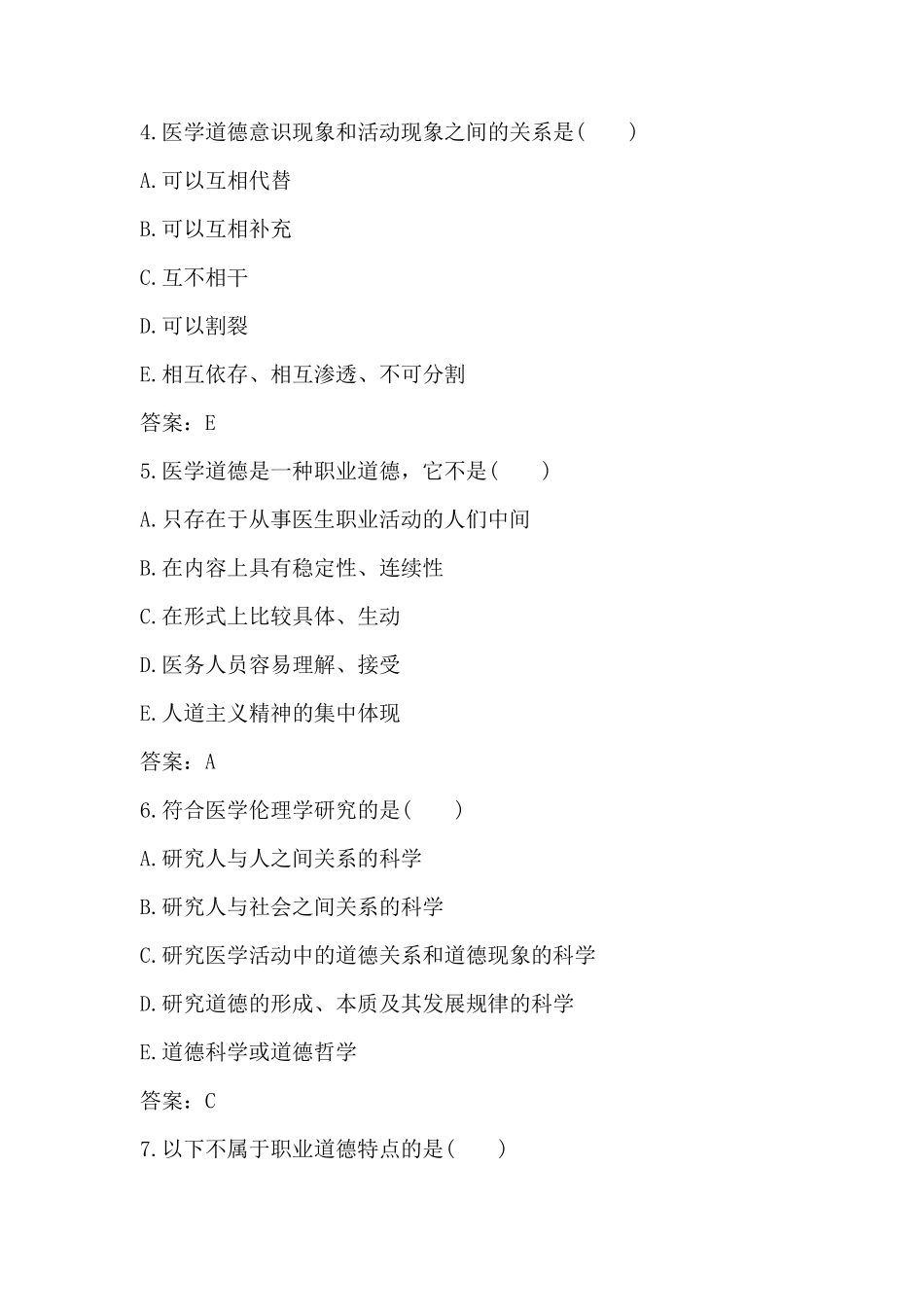 4.医学道德意识现象和活动现象之间的关系是(　　)

A.可以互相代替

B.可以互相补充

C.互不相干

D.可以割裂

E.相互依存、相互渗透、不可分割

答案：E

5.医学道德是一种职业道德，它不是(　　)

A.只存在于从事医生职业活动的人们中间

B.在内容上具有稳定性、连续性

C.在形式上比较具体、生动

D.医务人员容易理解、接受

E.人道主义精神的集中体现

答案：A

6.符合医学伦理学研究的是(　　)

A.研究人与人之间关系的科学

B.研究人与社会之间关系的科学

C.研究医学活动中的道德关系和道德现象的科学

D.研究道德的形成、本质及其发展规律的科学

E.道德科学或道德哲学

答案：C

7.以下不属于职业道德特点的是(　　)